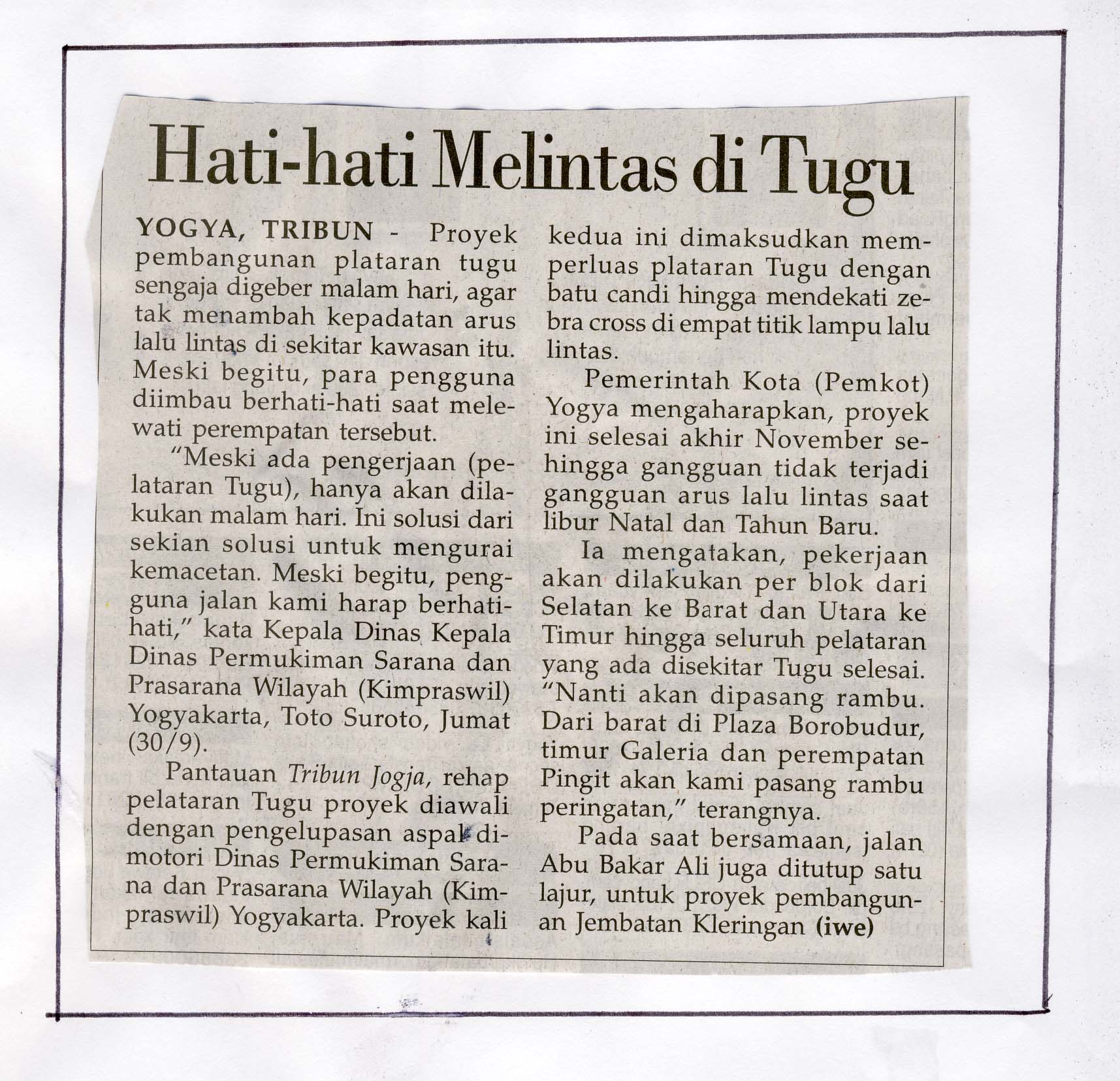 Hati-hati Melintas di Tugu

YOGYA, TRIBUN - Proyek pembangunan plataran tugu sengaja digeber malam hari, agar tak menambah kepadatan arus lalu lintas di sekitar kawasan itu. Meski begitu, para pengguna diimbau berhati-hati saat melewati perempatan tersebut.

"Meski ada pengerjaan (pelataran Tugu), hanya akan dilakukan malam hari. Ini solusi dari sekian solusi untuk mengurai kemacetan. Meski begitu, pengguna jalan kami harap berhati-hati," kata Kepala Dinas Kepala Dinas Permukiman Sarana dan Prasarana Wilayah (Kimpraswil) Yogyakarta, Toto Suroto, Jumat (30/9).

Pantauan Tribun Jogja, rehap pelataran Tugu proyek diawali dengan pengelupasan aspal dimotori Dinas Permukiman Sarana dan Prasarana Wilayah (Kimpraswil) Yogyakarta. Proyek kali kedua ini dimaksudkan memperluas plataran Tugu dengan batu candi hingga mendekati zebra cross di empat titik lampu lalu lintas.

Pemerintah Kota (Pemkot) Yogya mengaharapkan, proyek ini selesai akhir November sehingga gangguan tidak terjadi gangguan arus lalu lintas saat libur Natal dan Tahun Baru.

Ia mengatakan, pekerjaan akan dilakukan per blok dari Selatan ke Barat dan Utara ke Timur hingga seluruh pelataran yang ada disekitar Tugu selesai. "Nanti akan dipasang rambu. Dari barat di Plaza Borobudur, timur Galeria dan perempatan Pingit akan kami pasang rambu peringatan," terangnya.

Pada saat bersamaan, jalan Abu Bakar Ali juga ditutup satu lajur, untuk proyek pembangunan Jembatan Kleringan (iwe)